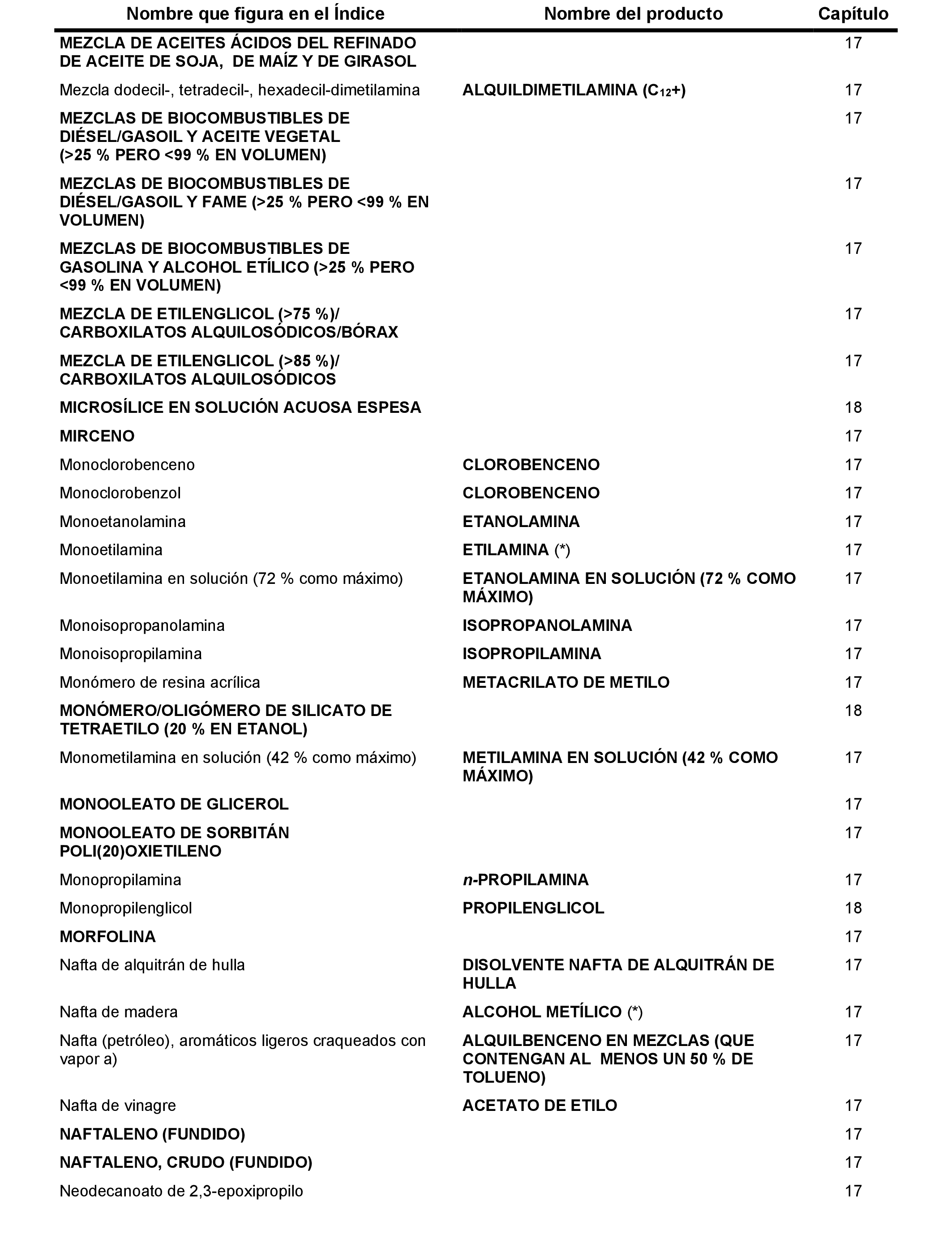 | Nombre que figura en el Índice | Nombre del producto | Capítulo |
|---|---|---|
| MEZCLA DE ACEITES ÁCIDOS DEL REFINADO DE ACEITE DE SOJA, DE MAÍZ Y DE GIRASOL | | 17 |
| Mezcla dodecil-, tetradecil-, hexadecil-dimetilamina | ALQUILDIMETILAMINA ($C_{12}$+) | 17 |
| MEZCLAS DE BIOCOMBUSTIBLES DE DIÉSEL/GASOIL Y ACEITE VEGETAL (>25 % PERO <99 % EN VOLUMEN) | | 17 |
| MEZCLAS DE BIOCOMBUSTIBLES DE DIÉSEL/GASOIL Y FAME (>25 % PERO <99 % EN VOLUMEN) | | 17 |
| MEZCLAS DE BIOCOMBUSTIBLES DE GASOLINA Y ALCOHOL ETÍLICO (>25 % PERO <99 % EN VOLUMEN) | | 17 |
| MEZCLA DE ETILENGLICOL (>75 %)/ CARBOXILATOS ALQUILOSÓDICOS/BÓRAX | | 17 |
| MEZCLA DE ETILENGLICOL (>85 %)/ CARBOXILATOS ALQUILOSÓDICOS | | 17 |
| MICROSÍLICE EN SOLUCIÓN ACUOSA ESPESA | | 18 |
| MIRCENO | | 17 |
| Monoclorobenceno | CLOROBENCENO | 17 |
| Monoclorobenzol | CLOROBENCENO | 17 |
| Monoetanolamina | ETANOLAMINA | 17 |
| Monoetilamina | ETILAMINA (*) | 17 |
| Monoetilamina en solución (72 % como máximo) | ETANOLAMINA EN SOLUCIÓN (72 % COMO MÁXIMO) | 17 |
| Monoisopropanolamina | ISOPROPANOLAMINA | 17 |
| Monoisopropilamina | ISOPROPILAMINA | 17 |
| Monómero de resina acrílica | METACRILATO DE METILO | 17 |
| MONÓMERO/OLIGÓMERO DE SILICATO DE TETRAETILO (20 % EN ETANOL) | | 18 |
| Monometilamina en solución (42 % como máximo) | METILAMINA EN SOLUCIÓN (42 % COMO MÁXIMO) | 17 |
| MONOOLEATO DE GLICEROL | | 17 |
| MONOOLEATO DE SORBITÁN POLI(20)OXIETILENO | | 17 |
| Monopropilamina | n-PROPILAMINA | 17 |
| Monopropilenglicol | PROPILENGLICOL | 18 |
| MORFOLINA | | 17 |
| Nafta de alquitrán de hulla | DISOLVENTE NAFTA DE ALQUITRÁN DE HULLA | 17 |
| Nafta de madera | ALCOHOL METÍLICO (*) | 17 |
| Nafta (petróleo), aromáticos ligeros craqueados con vapor a) | ALQUILBENCENO EN MEZCLAS (QUE CONTENGAN AL MENOS UN 50 % DE TOLUENO) | 17 |
| Nafta de vinagre | ACETATO DE ETILO | 17 |
| NAFTALENO (FUNDIDO) | | 17 |
| NAFTALENO, CRUDO (FUNDIDO) | | 17 |
| Neodecanoato de 2,3-epoxipropilo | | 17 |